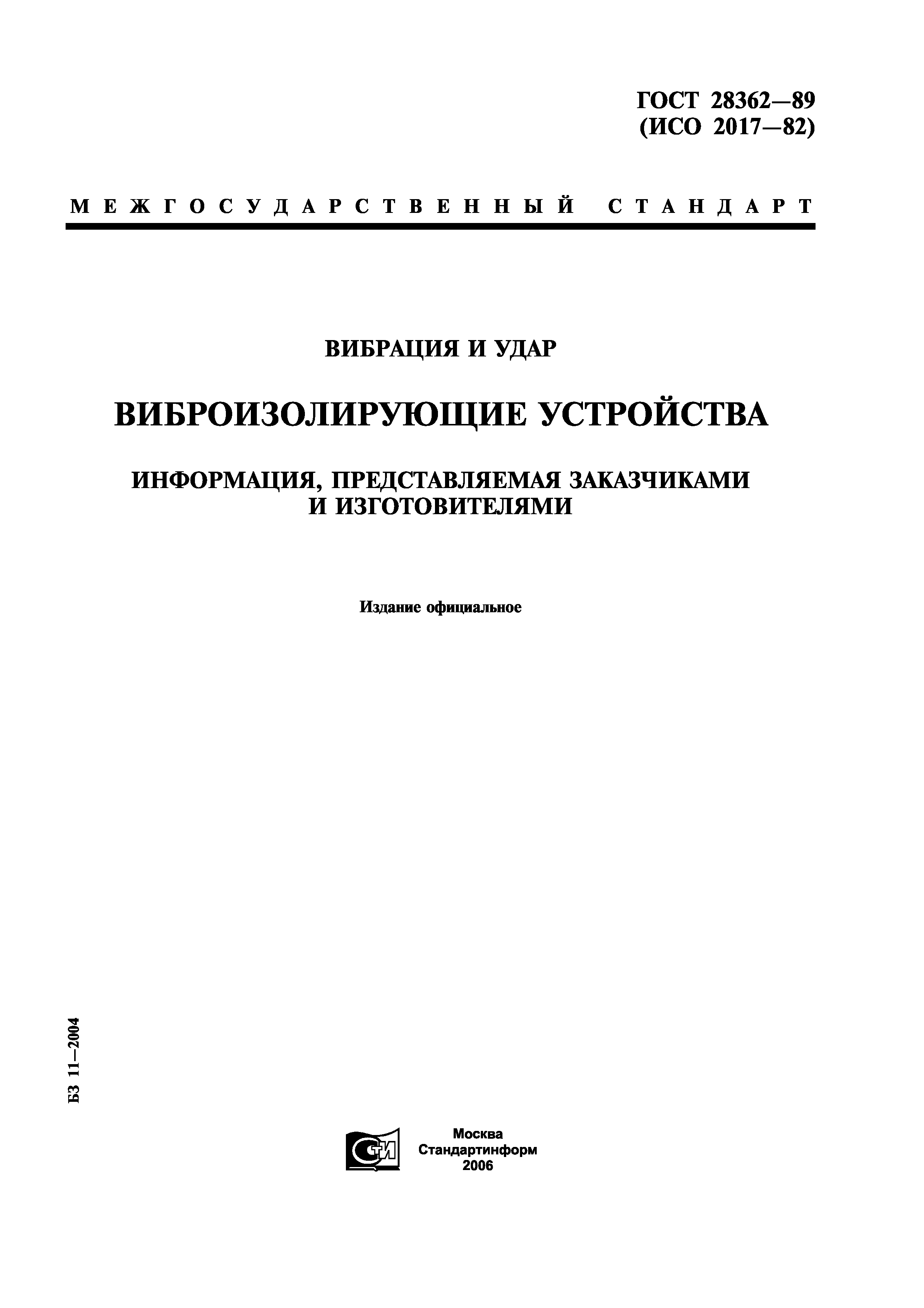 ГОСТ 28362—89
(ИСО 2017—82)

МЕЖГОСУДАРСТВЕННЫЙ СТАНДАРТ

ВИБРАЦИЯ И УДАР

ВИБРОИЗОЛИРУЮЩИЕ УСТРОЙСТВА

ИНФОРМАЦИЯ, ПРЕДСТАВЛЯЕМАЯ ЗАКАЗЧИКАМИ И ИЗГОТОВИТЕЛЯМИ

Издание официальное

БЗ 11—2004

СТИ

Москва
Стандартинформ
2006